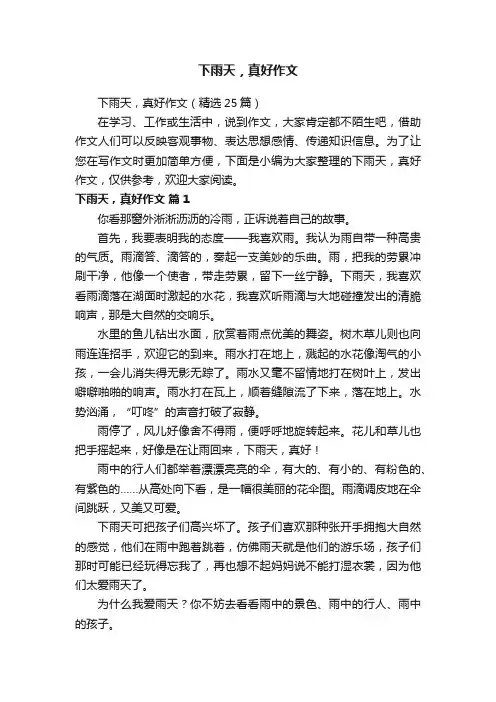 下雨天，真好作文

下雨天，真好作文（精选 25 篇）

在学习、工作或生活中，说到作文，大家肯定都不陌生吧，借助作文人们可以反映客观事物、表达思想感情、传递知识信息。为了让您在写作文时更加简单方便，下面是小编为大家整理的下雨天，真好作文，仅供参考，欢迎大家阅读。

下雨天，真好作文 篇 1

你看那窗外淅淅沥沥的冷雨，正诉说着自己的故事。

首先，我要表明我的态度——我喜欢雨。我认为雨自带一种高贵的气质。雨滴答、滴答的，奏起一支美妙的乐曲。雨，把我的劳累冲刷干净，他像一个使者，带走劳累，留下一丝宁静。下雨天，我喜欢看雨滴落在湖面时激起的水花，我喜欢听雨滴与大地碰撞发出的清脆响声，那是大自然的交响乐。

水里的鱼儿钻出水面，欣赏着雨点优美的舞姿。树木草儿则也向雨连连招手，欢迎它的到来。雨水打在地上，溅起的水花像淘气的小孩，一会儿消失得无影无踪了。雨水又毫不留情地打在树叶上，发出噼噼啪啪的响声。雨水打在瓦上，顺着缝隙流了下来，落在地上。水势汹涌，“叮咚”的声音打破了寂静。

雨停了，风儿好像舍不得雨，便呼呼地旋转起来。花儿和草儿也把手摇起来，好像是在让雨回来，下雨天，真好！

雨中的行人们都举着漂漂亮亮的伞，有大的、有小的、有粉色的、有紫色的......从高处向下看，是一幅很美丽的花伞图。雨滴调皮地在伞间跳跃，又美又可爱。

下雨天可把孩子们高兴坏了。孩子们喜欢那种张开手拥抱大自然的感觉，他们在雨中跑着跳着，仿佛雨天就是他们的游乐场，孩子们那时可能已经玩得忘我了，再也想不起妈妈说不能打湿衣裳，因为他们太爱雨天了。

为什么我爱雨天？你不妨去看看雨中的景色、雨中的行人、雨中的孩子。